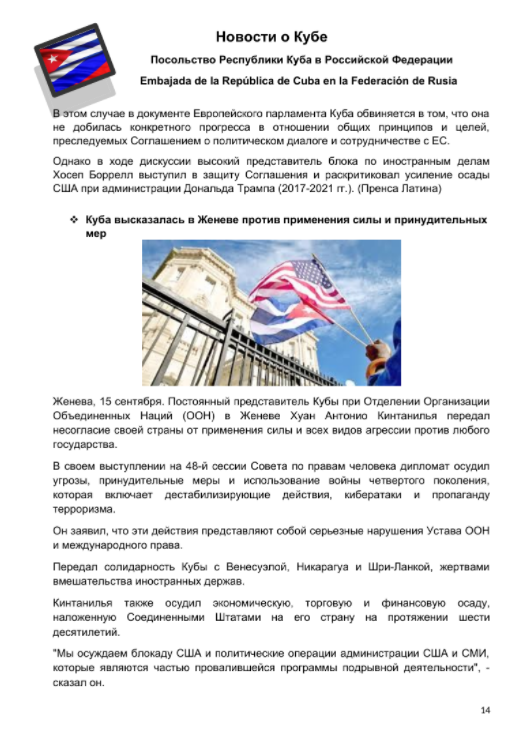 Новости о Кубе

Посольство Республики Куба в Российской Федерации

Embajada de la República de Cuba en la Federación de Rusia

В этом случае в документе Европейского парламента Куба обвиняется в том, что она не добилась конкретного прогресса в отношении общих принципов и целей, преследуемых Соглашением о политическом диалоге и сотрудничестве с ЕС.

Однако в ходе дискуссии высокий представитель блока по иностранным делам Хосеп Боррелл выступил в защиту Соглашения и раскритиковал усиление осады США при администрации Дональда Трампа (2017-2021 гг.). (Пренса Латина)

❖ Куба высказалась в Женеве против применения силы и принудительных мер

Женева, 15 сентября. Постоянный представитель Кубы при Отделении Организации Объединенных Наций (ООН) в Женеве Хуан Антонио Кинтанилья передал несогласие своей страны от применения силы и всех видов агрессии против любого государства.

В своем выступлении на 48-й сессии Совета по правам человека дипломат осудил угрозы, принудительные меры и использование войны четвертого поколения, которая включает дестабилизирующие действия, кибератаки и пропаганду терроризма.

Он заявил, что эти действия представляют собой серьезные нарушения Устава ООН и международного права.

Передал солидарность Кубы с Венесуэлой, Никарагуа и Шри-Ланкой, жертвами вмешательства иностранных держав.

Кинтанилья также осудил экономическую, торговую и финансовую осаду, наложенную Соединенными Штатами на его страну на протяжении шести десятилетий.

"Мы осуждаем блокаду США и политические операции администрации США и СМИ, которые являются частью провалившейся программы подрывной деятельности", - сказал он.

14